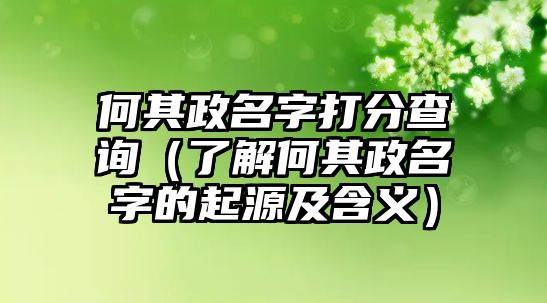 何其政名字打分查询（了解何其政名字的起源及含义）